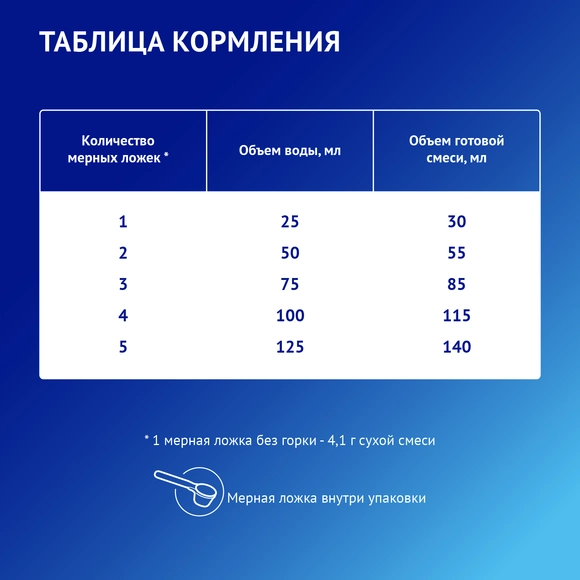 ТАБЛИЦА КОРМЛЕНИЯ

| Количество мерных ложек * | Объем воды, мл | Объем готовой смеси, мл |
|---|---|---|
| 1 | 25 | 30 |
| 2 | 50 | 55 |
| 3 | 75 | 85 |
| 4 | 100 | 115 |
| 5 | 125 | 140 |

* 1 мерная ложка без горки - 4,1 г сухой смеси

Мерная ложка внутри упаковки